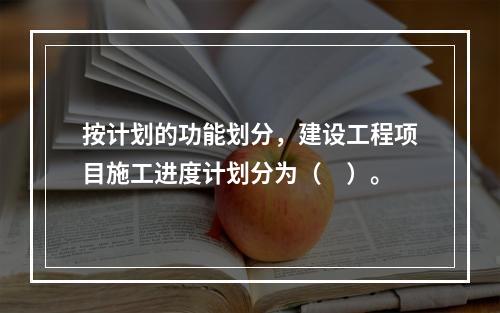 按计划的功能划分，建设工程项目施工进度计划分为（　）。